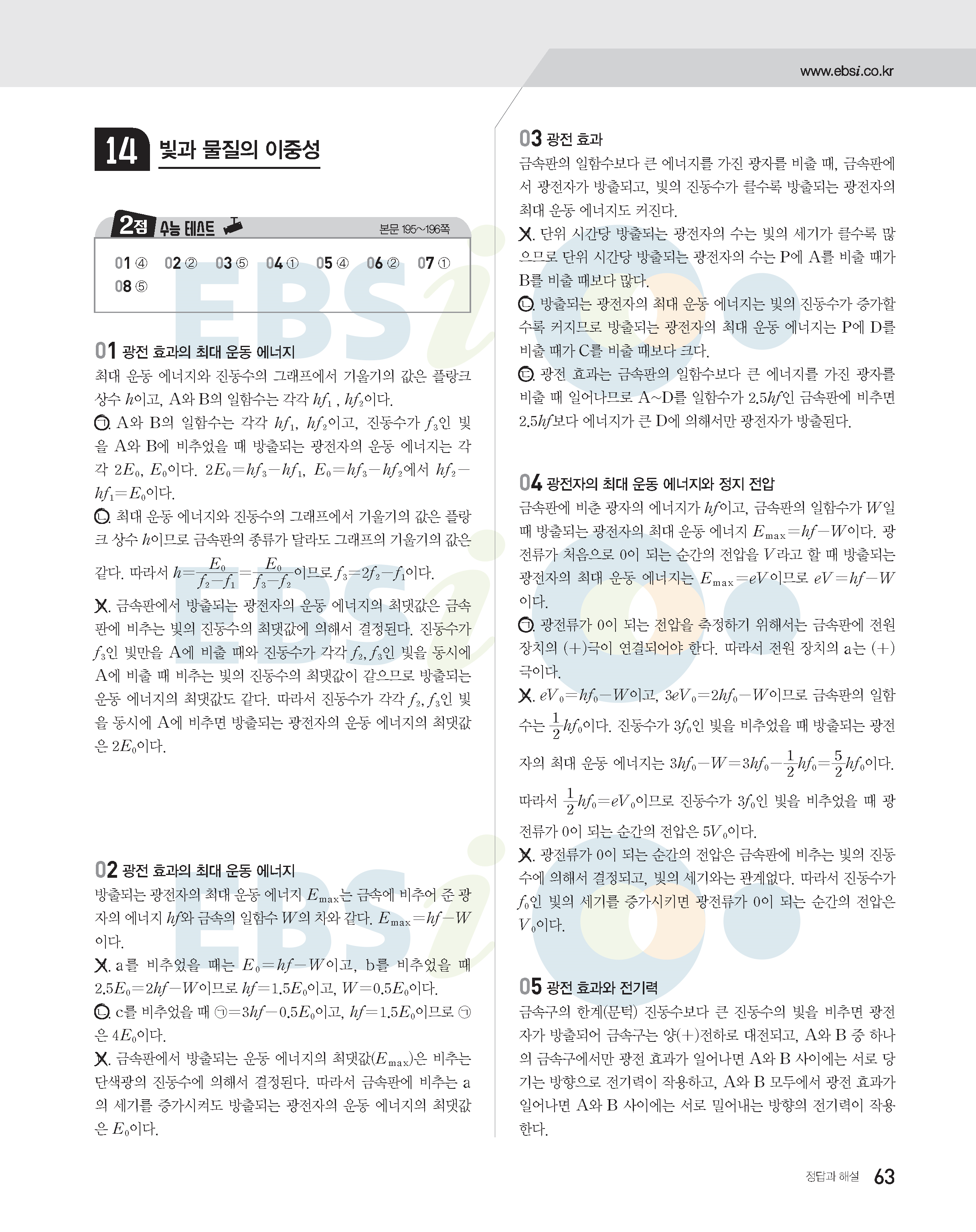 www.ebsi.co.kr

14 빛과 물질의 이중성

2점 수능 테스트 본문 195~196쪽

01 ④ 02 ② 03 ⑤ 04 ① 05 ④ 06 ② 07 ①
08 ⑤

01 광전 효과의 최대 운동 에너지

최대 운동 에너지와 진동수의 그래프에서 기울기의 값은 플랑크 상수 $h$이고, A와 B의 일함수는 각각 $hf_1$ , $hf_2$이다.

ㄱ. A와 B의 일함수는 각각 $hf_1$, $hf_2$이고, 진동수가 $f_3$인 빛을 A와 B에 비추었을 때 방출되는 광전자의 운동 에너지는 각각 $2E_0$, $E_0$이다. $2E_0=hf_3-hf_1$, $E_0=hf_3-hf_2$에서 $hf_2-hf_1=E_0$이다.

ㄴ. 최대 운동 에너지와 진동수의 그래프에서 기울기의 값은 플랑크 상수 $h$이므로 금속판의 종류가 달라도 그래프의 기울기의 값은 같다. 따라서 $h=\frac{E_0}{f_2-f_1}=\frac{E_0}{f_3-f_2}$이므로 $f_3=2f_2-f_1$이다.

ㄷ. 금속판에서 방출되는 광전자의 운동 에너지의 최댓값은 금속판에 비추는 빛의 진동수의 최댓값에 의해서 결정된다. 진동수가 $f_3$인 빛만을 A에 비출 때와 진동수가 각각 $f_2$, $f_3$인 빛을 동시에 A에 비출 때 비추는 빛의 진동수의 최댓값이 같으므로 방출되는 운동 에너지의 최댓값도 같다. 따라서 진동수가 각각 $f_2$, $f_3$인 빛을 동시에 A에 비추면 방출되는 광전자의 운동 에너지의 최댓값은 $2E_0$이다.

02 광전 효과의 최대 운동 에너지

방출되는 광전자의 최대 운동 에너지 $E_{max}$는 금속에 비추어 준 광자의 에너지 $hf$와 금속의 일함수 $W$의 차와 같다. $E_{max}=hf-W$이다.

ㄱ. a를 비추었을 때는 $E_0=hf-W$이고, b를 비추었을 때 $2.5E_0=2hf-W$이므로 $hf=1.5E_0$이고, $W=0.5E_0$이다.

ㄴ. c를 비추었을 때 ㉠$=3hf-0.5E_0$이고, $hf=1.5E_0$이므로 ㉠은 $4E_0$이다.

ㄷ. 금속판에서 방출되는 운동 에너지의 최댓값($E_{max}$)은 비추는 단색광의 진동수에 의해서 결정된다. 따라서 금속판에 비추는 a의 세기를 증가시켜도 방출되는 광전자의 운동 에너지의 최댓값은 $E_0$이다.

03 광전 효과

금속판의 일함수보다 큰 에너지를 가진 광자를 비출 때, 금속판에서 광전자가 방출되고, 빛의 진동수가 클수록 방출되는 광전자의 최대 운동 에너지도 커진다.

ㄱ. 단위 시간당 방출되는 광전자의 수는 빛의 세기가 클수록 많으므로 단위 시간당 방출되는 광전자의 수는 P에 A를 비출 때가 B를 비출 때보다 많다.

ㄴ. 방출되는 광전자의 최대 운동 에너지는 빛의 진동수가 증가할수록 커지므로 방출되는 광전자의 최대 운동 에너지는 P에 D를 비출 때가 C를 비출 때보다 크다.

ㄷ. 광전 효과는 금속판의 일함수보다 큰 에너지를 가진 광자를 비출 때 일어나므로 A~D를 일함수가 $2.5hf$인 금속판에 비추면 $2.5hf$보다 에너지가 큰 D에 의해서만 광전자가 방출된다.

04 광전자의 최대 운동 에너지와 정지 전압

금속판에 비춘 광자의 에너지가 $hf$이고, 금속판의 일함수가 $W$일 때 방출되는 광전자의 최대 운동 에너지 $E_{max}=hf-W$이다. 광전류가 처음으로 0이 되는 순간의 전압을 $V$라고 할 때 방출되는 광전자의 최대 운동 에너지는 $E_{max}=eV$이므로 $eV=hf-W$이다.

ㄱ. 광전류가 0이 되는 전압을 측정하기 위해서는 금속판에 전원 장치의 (+)극이 연결되어야 한다. 따라서 전원 장치의 a는 (+)극이다.

ㄴ. $eV_0=hf_0-W$이고, $3eV_0=2hf_0-W$이므로 금속판의 일함수는 $\frac{1}{2}hf_0$이다. 진동수가 $3f_0$인 빛을 비추었을 때 방출되는 광전자의 최대 운동 에너지는 $3hf_0-W=3hf_0-\frac{1}{2}hf_0=\frac{5}{2}hf_0$이다. 따라서 $\frac{1}{2}hf_0=eV_0$이므로 진동수가 $3f_0$인 빛을 비추었을 때 광전류가 0이 되는 순간의 전압은 $5V_0$이다.

ㄷ. 광전류가 0이 되는 순간의 전압은 금속판에 비추는 빛의 진동수에 의해서 결정되고, 빛의 세기와는 관계없다. 따라서 진동수가 $f_0$인 빛의 세기를 증가시키면 광전류가 0이 되는 순간의 전압은 $V_0$이다.

05 광전 효과와 전기력

금속구의 한계(문턱) 진동수보다 큰 진동수의 빛을 비추면 광전자가 방출되어 금속구는 양(+)전하로 대전되고, A와 B 중 하나의 금속구에서만 광전 효과가 일어나면 A와 B 사이에는 서로 당기는 방향으로 전기력이 작용하고, A와 B 모두에서 광전 효과가 일어나면 A와 B 사이에는 서로 밀어내는 방향의 전기력이 작용한다.

정답과 해설 63

EBSi